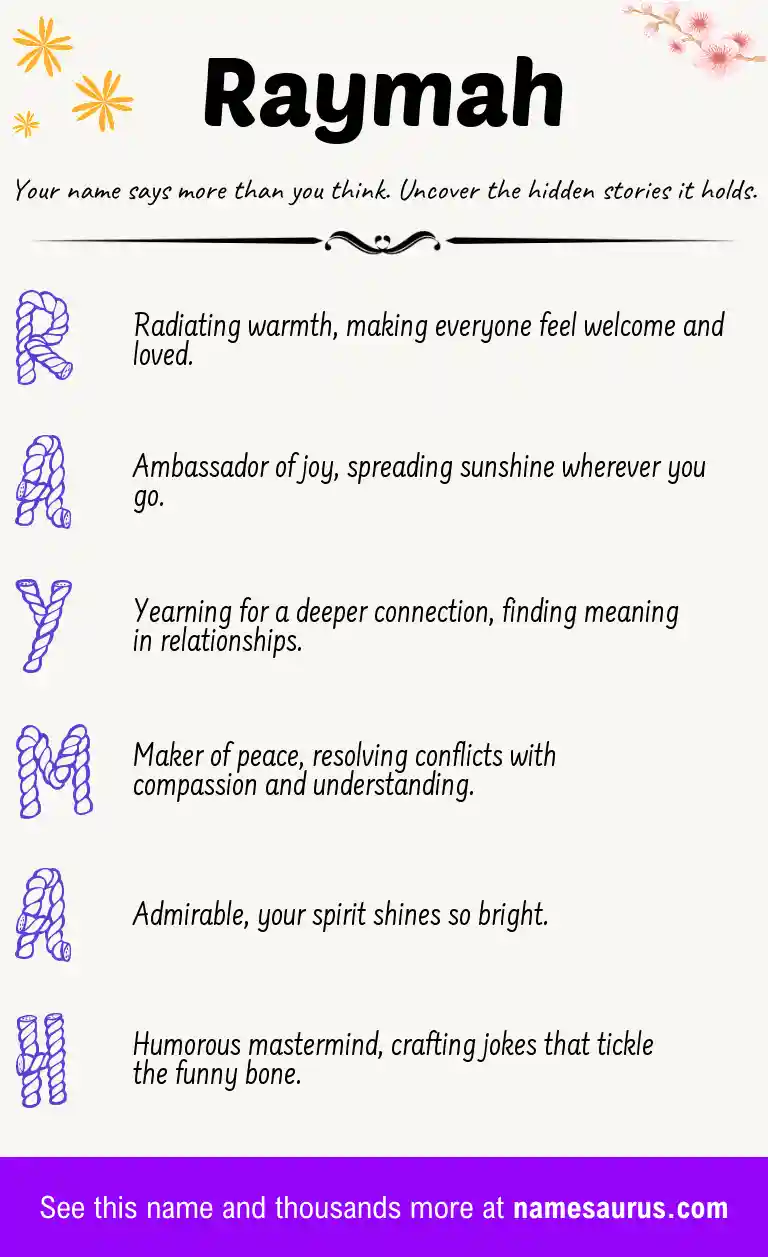 Raymah

Your name says more than you think. Uncover the hidden stories it holds.

R

Radiating warmth, making everyone feel welcome and loved.

A

Ambassador of joy, spreading sunshine wherever you go.

Y

Yearning for a deeper connection, finding meaning in relationships.

M

Maker of peace, resolving conflicts with compassion and understanding.

A

Admirable, your spirit shines so bright.

H

Humorous mastermind, crafting jokes that tickle the funny bone.

See this name and thousands more at namesaurus.com